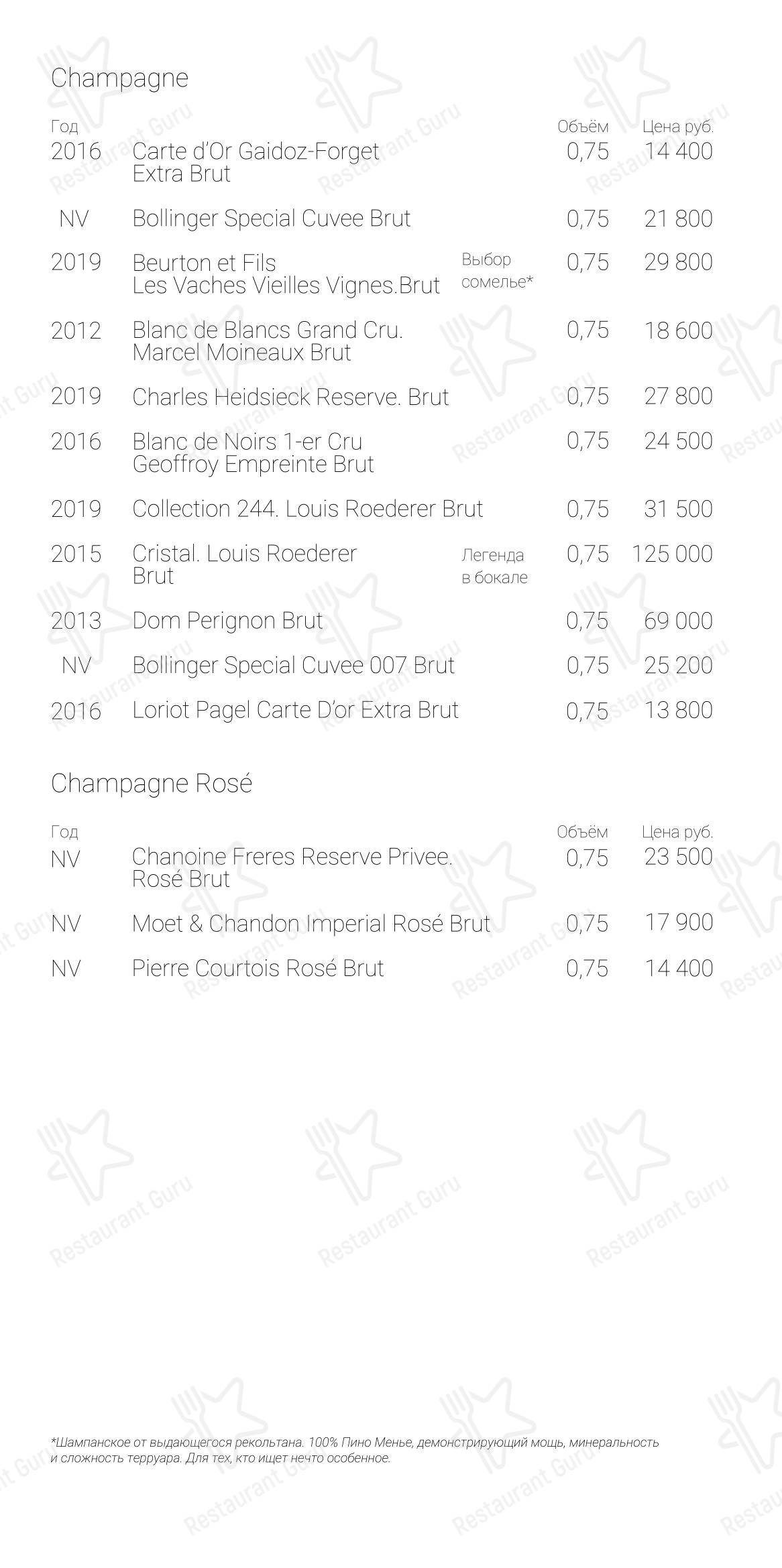 Champagne

| Год | | | Объём | Цена руб. |
|---|---|---|---|---|
| 2016 | Carte d'Or Gaidoz-Forget Extra Brut | | 0,75 | 14 400 |
| NV | Bollinger Special Cuvee Brut | | 0,75 | 21 800 |
| 2019 | Beurton et Fils Les Vaches Vieilles Vignes.Brut | Выбор сомелье* | 0,75 | 29 800 |
| 2012 | Blanc de Blancs Grand Cru. Marcel Moineaux Brut | | 0,75 | 18 600 |
| 2019 | Charles Heidsieck Reserve. Brut | | 0,75 | 27 800 |
| 2016 | Blanc de Noirs 1-er Cru Geoffroy Empreinte Brut | | 0,75 | 24 500 |
| 2019 | Collection 244. Louis Roederer Brut | | 0,75 | 31 500 |
| 2015 | Cristal. Louis Roederer Brut | Легенда в бокале | 0,75 | 125 000 |
| 2013 | Dom Perignon Brut | | 0,75 | 69 000 |
| NV | Bollinger Special Cuvee 007 Brut | | 0,75 | 25 200 |
| 2016 | Loriot Pagel Carte D'or Extra Brut | | 0,75 | 13 800 |

Champagne Rosé

| Год | | Объём | Цена руб. |
|---|---|---|---|
| NV | Chanoine Freres Reserve Privee. Rosé Brut | 0,75 | 23 500 |
| NV | Moet & Chandon Imperial Rosé Brut | 0,75 | 17 900 |
| NV | Pierre Courtois Rosé Brut | 0,75 | 14 400 |

*Шампанское от выдающегося рекольтана. 100% Пино Менье, демонстрирующий мощь, минеральность и сложность терруара. Для тех, кто ищет нечто особенное.

Restaurant Guru